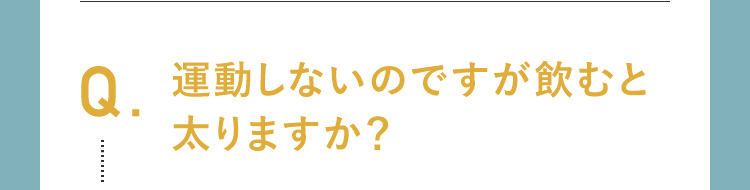 Q.

運動しないのですが飲むと太りますか？